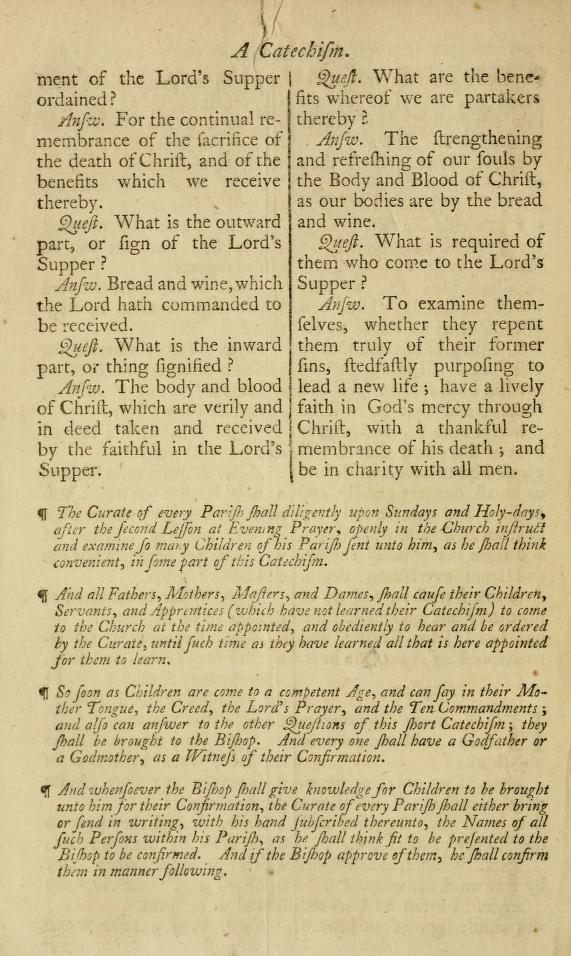 A Catechiſm.

ment of the Lord's Supper ordained?

Anſw. For the continual remembrance of the ſacrifice of the death of Chriſt, and of the benefits which we receive thereby.

Queſt. What is the outward part, or ſign of the Lord's Supper?

Anſw. Bread and wine, which the Lord hath commanded to be received.

Queſt. What is the inward part, or thing ſignified?

Anſw. The body and blood of Chriſt, which are verily and in deed taken and received by the faithful in the Lord's Supper.

Queſt. What are the benefits whereof we are partakers thereby?

Anſw. The ſtrengthening and refreſhing of our ſouls by the Body and Blood of Chriſt, as our bodies are by the bread and wine.

Queſt. What is required of them who come to the Lord's Supper?

Anſw. To examine themſelves, whether they repent them truly of their former ſins, ſtedfaſtly purpoſing to lead a new life; have a lively faith in God's mercy through Chriſt, with a thankful remembrance of his death; and be in charity with all men.

¶ The Curate of every Pariſh ſhall diligently upon Sundays and Holy-days, after the ſecond Leſſon at Evening Prayer, openly in the Church inſtruct and examine ſo many Children of his Pariſh ſent unto him, as he ſhall think convenient, in ſome part of this Catechiſm.

¶ And all Fathers, Mothers, Maſters, and Dames, ſhall cauſe their Children, Servants, and Apprentices (which have not learned their Catechiſm) to come to the Church at the time appointed, and obediently to hear and be ordered by the Curate, until ſuch time as they have learned all that is here appointed for them to learn.

¶ So ſoon as Children are come to a competent Age, and can ſay in their Mother Tongue, the Creed, the Lord's Prayer, and the Ten Commandments; and alſo can anſwer to the other Queſtions of this ſhort Catechiſm; they ſhall be brought to the Biſhop. And every one ſhall have a Godfather or a Godmother, as a Witneſs of their Confirmation.

¶ And whenſoever the Biſhop ſhall give knowledge for Children to be brought unto him for their Confirmation, the Curate of every Pariſh ſhall either bring or ſend in writing, with his hand ſubſcribed thereunto, the Names of all ſuch Perſons within his Pariſh, as he ſhall think fit to be preſented to the Biſhop to be confirmed. And if the Biſhop approve of them, he ſhall confirm them in manner following.